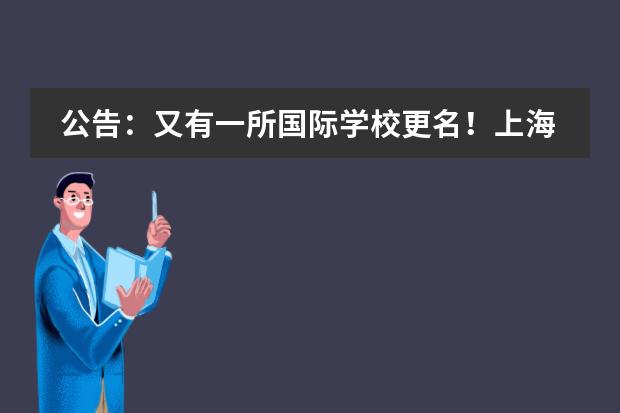 公告：又有一所国际学校更名！上海